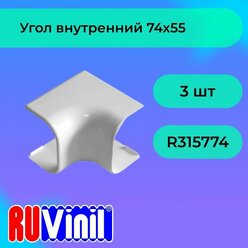 Угол внутренний 74х55

3 шт

R315774

RUVinil®